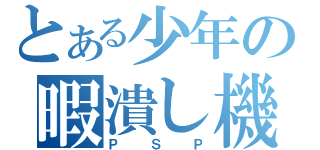 とある少年の
暇潰し機
ＰＳＰ